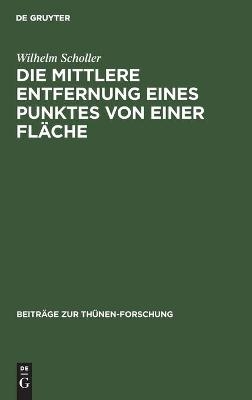 DE GRUYTER

Wilhelm Scholler

DIE MITTLERE ENTFERNUNG EINES PUNKTES VON EINER FLÄCHE

BEITRÄGE ZUR THÜNEN-FORSCHUNG

DE
G